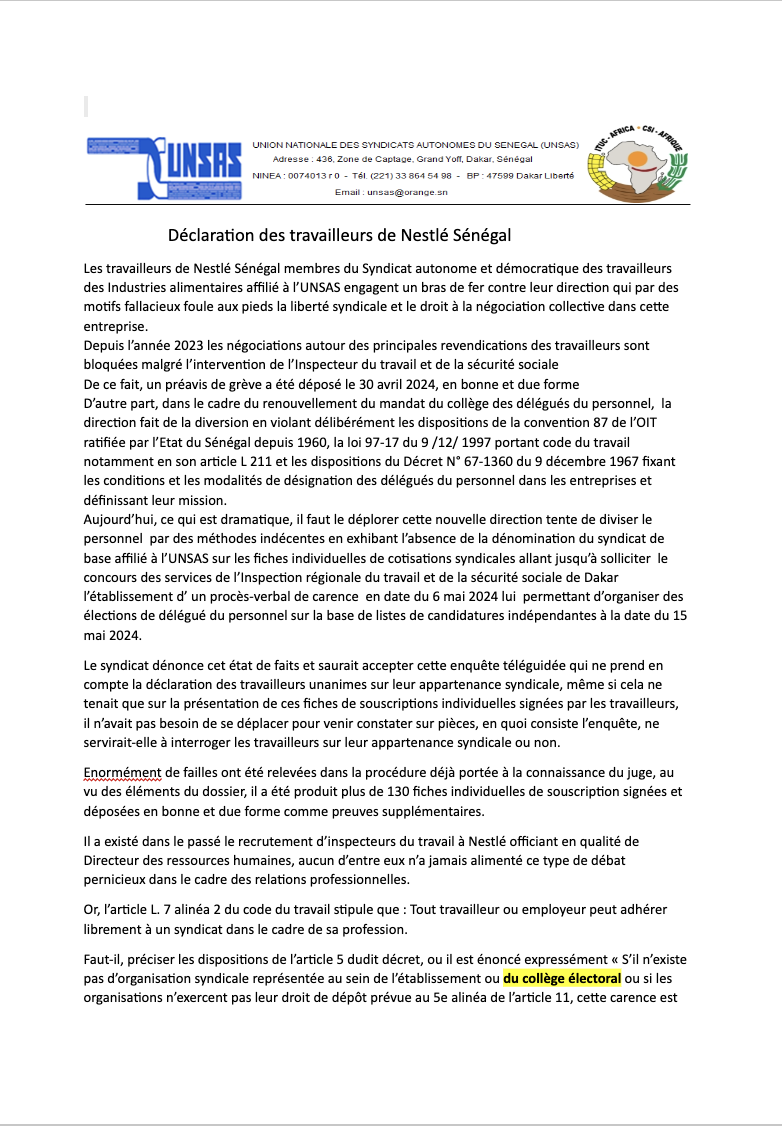 UNSAS

UNION NATIONALE DES SYNDICATS AUTONOMES DU SENEGAL (UNSAS)
Adresse : 436, Zone de Captage, Grand Yoff, Dakar, Sénégal
NINEA : 0074013 r 0 - Tél. (221) 33 864 54 98 - BP : 47599 Dakar Liberté
Email : unsas@orange.sn

ITUC - AFRICA • CSI - AFRIQUE

Déclaration des travailleurs de Nestlé Sénégal

Les travailleurs de Nestlé Sénégal membres du Syndicat autonome et démocratique des travailleurs des Industries alimentaires affilié à l'UNSAS engagent un bras de fer contre leur direction qui par des motifs fallacieux foule aux pieds la liberté syndicale et le droit à la négociation collective dans cette entreprise.
Depuis l'année 2023 les négociations autour des principales revendications des travailleurs sont bloquées malgré l'intervention de l'Inspecteur du travail et de la sécurité sociale
De ce fait, un préavis de grève a été déposé le 30 avril 2024, en bonne et due forme
D'autre part, dans le cadre du renouvellement du mandat du collège des délégués du personnel, la direction fait de la diversion en violant délibérément les dispositions de la convention 87 de l'OIT ratifiée par l'Etat du Sénégal depuis 1960, la loi 97-17 du 9 /12/ 1997 portant code du travail notamment en son article L 211 et les dispositions du Décret N° 67-1360 du 9 décembre 1967 fixant les conditions et les modalités de désignation des délégués du personnel dans les entreprises et définissant leur mission.
Aujourd'hui, ce qui est dramatique, il faut le déplorer cette nouvelle direction tente de diviser le personnel par des méthodes indécentes en exhibant l'absence de la dénomination du syndicat de base affilié à l'UNSAS sur les fiches individuelles de cotisations syndicales allant jusqu'à solliciter le concours des services de l'Inspection régionale du travail et de la sécurité sociale de Dakar l'établissement d' un procès-verbal de carence en date du 6 mai 2024 lui permettant d'organiser des élections de délégué du personnel sur la base de listes de candidatures indépendantes à la date du 15 mai 2024.

Le syndicat dénonce cet état de faits et saurait accepter cette enquête téléguidée qui ne prend en compte la déclaration des travailleurs unanimes sur leur appartenance syndicale, même si cela ne tenait que sur la présentation de ces fiches de souscriptions individuelles signées par les travailleurs, il n'avait pas besoin de se déplacer pour venir constater sur pièces, en quoi consiste l'enquête, ne servirait-elle à interroger les travailleurs sur leur appartenance syndicale ou non.

Enormément de failles ont été relevées dans la procédure déjà portée à la connaissance du juge, au vu des éléments du dossier, il a été produit plus de 130 fiches individuelles de souscription signées et déposées en bonne et due forme comme preuves supplémentaires.

Il a existé dans le passé le recrutement d'inspecteurs du travail à Nestlé officiant en qualité de Directeur des ressources humaines, aucun d'entre eux n'a jamais alimenté ce type de débat pernicieux dans le cadre des relations professionnelles.

Or, l'article L. 7 alinéa 2 du code du travail stipule que : Tout travailleur ou employeur peut adhérer librement à un syndicat dans le cadre de sa profession.

Faut-il, préciser les dispositions de l'article 5 dudit décret, ou il est énoncé expressément « S'il n'existe pas d'organisation syndicale représentée au sein de l'établissement ou du collège électoral ou si les organisations n'exercent pas leur droit de dépôt prévue au 5e alinéa de l'article 11, cette carence est